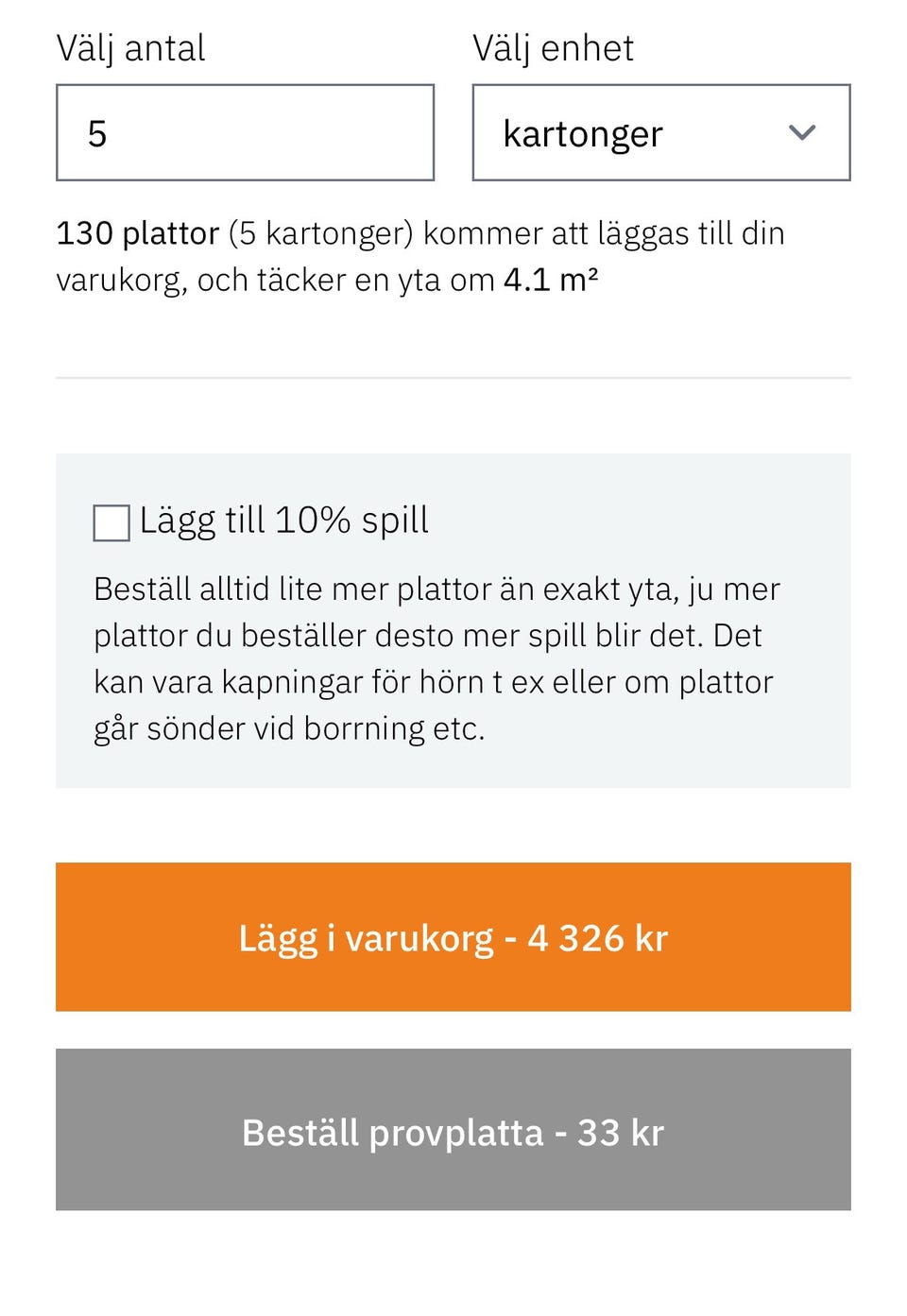 Välj antal

5

Välj enhet

kartonger

130 plattor (5 kartonger) kommer att läggas till din varukorg, och täcker en yta om 4.1 m²

Lägg till 10% spill

Beställ alltid lite mer plattor än exakt yta, ju mer plattor du beställer desto mer spill blir det. Det kan vara kapningar för hörn t ex eller om plattor går sönder vid borrning etc.

Lägg i varukorg - 4 326 kr

Beställ provplatta - 33 kr